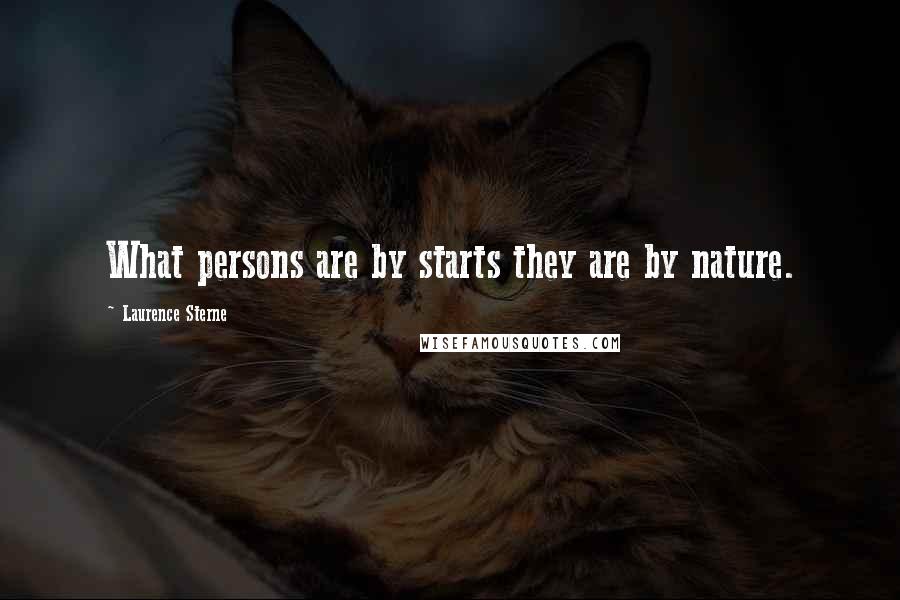 What persons are by starts they are by nature.

~ Laurence Sterne

WISEFAMOUSQUOTES.COM